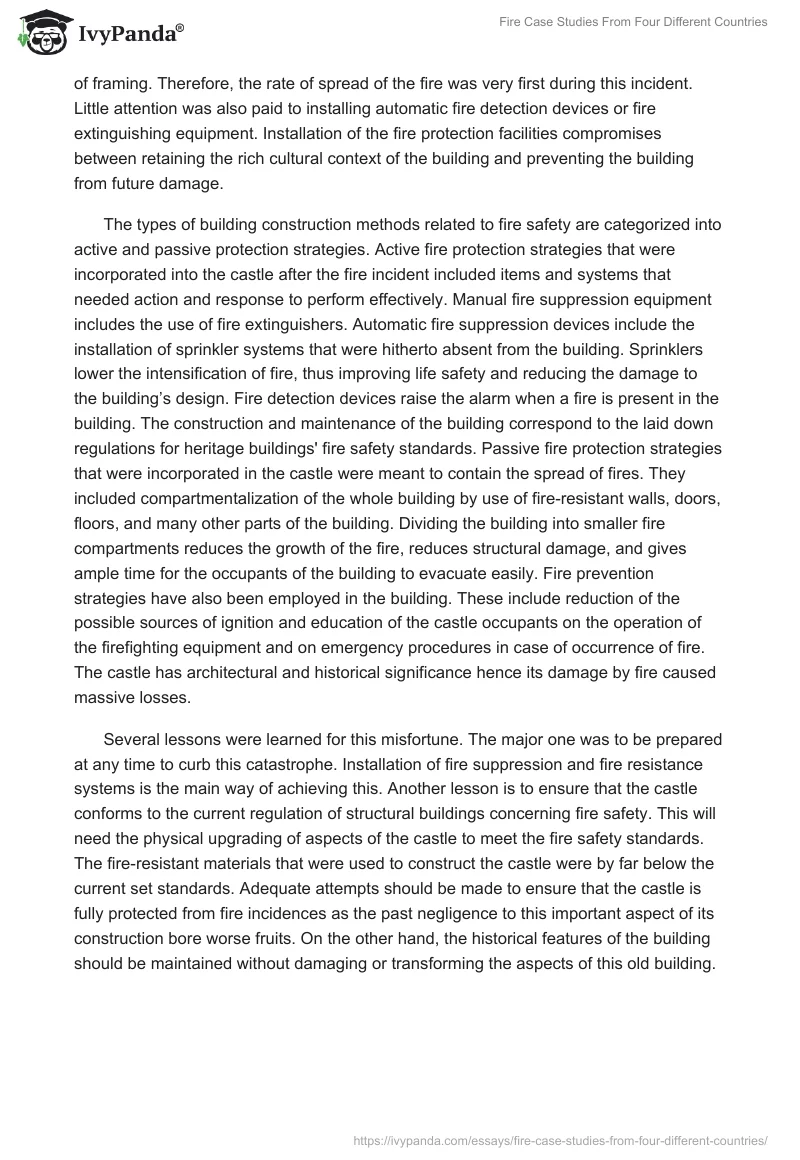 IvyPanda®

Fire Case Studies From Four Different Countries

of framing. Therefore, the rate of spread of the fire was very first during this incident. Little attention was also paid to installing automatic fire detection devices or fire extinguishing equipment. Installation of the fire protection facilities compromises between retaining the rich cultural context of the building and preventing the building from future damage.

The types of building construction methods related to fire safety are categorized into active and passive protection strategies. Active fire protection strategies that were incorporated into the castle after the fire incident included items and systems that needed action and response to perform effectively. Manual fire suppression equipment includes the use of fire extinguishers. Automatic fire suppression devices include the installation of sprinkler systems that were hitherto absent from the building. Sprinklers lower the intensification of fire, thus improving life safety and reducing the damage to the building's design. Fire detection devices raise the alarm when a fire is present in the building. The construction and maintenance of the building correspond to the laid down regulations for heritage buildings' fire safety standards. Passive fire protection strategies that were incorporated in the castle were meant to contain the spread of fires. They included compartmentalization of the whole building by use of fire-resistant walls, doors, floors, and many other parts of the building. Dividing the building into smaller fire compartments reduces the growth of the fire, reduces structural damage, and gives ample time for the occupants of the building to evacuate easily. Fire prevention strategies have also been employed in the building. These include reduction of the possible sources of ignition and education of the castle occupants on the operation of the firefighting equipment and on emergency procedures in case of occurrence of fire. The castle has architectural and historical significance hence its damage by fire caused massive losses.

Several lessons were learned for this misfortune. The major one was to be prepared at any time to curb this catastrophe. Installation of fire suppression and fire resistance systems is the main way of achieving this. Another lesson is to ensure that the castle conforms to the current regulation of structural buildings concerning fire safety. This will need the physical upgrading of aspects of the castle to meet the fire safety standards. The fire-resistant materials that were used to construct the castle were by far below the current set standards. Adequate attempts should be made to ensure that the castle is fully protected from fire incidences as the past negligence to this important aspect of its construction bore worse fruits. On the other hand, the historical features of the building should be maintained without damaging or transforming the aspects of this old building.

https://ivypanda.com/essays/fire-case-studies-from-four-different-countries/